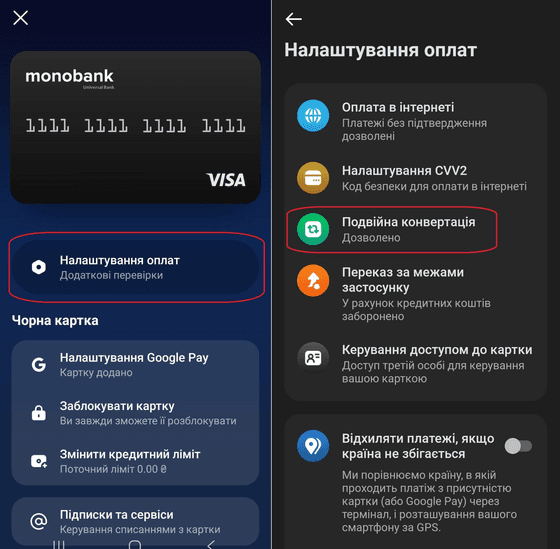 monobank
Universal Bank

1111 1111 1111 1111

VISA

Налаштування оплат
Додаткові перевірки

Чорна картка

Налаштування Google Pay
Картку додано

Заблокувати картку
Ви завжди зможете її розблокувати

Змінити кредитний ліміт
Поточний ліміт 0.00 ₴

Підписки та сервіси
Керування списаннями з картки

Налаштування оплат

Оплата в інтернеті
Платежі без підтвердження дозволені

Налаштування CVV2
Код безпеки для оплати в інтернеті

Подвійна конвертація
Дозволено

Переказ за межами застосунку
У рахунок кредитних коштів заборонено

Керування доступом до картки
Доступ третій особі для керування вашою карткою

Відхиляти платежі, якщо країна не збігається
Ми порівнюємо країну, в якій проходить платіж з присутністю картки (або Google Pay) через термінал, і розташування вашого смартфону за GPS.